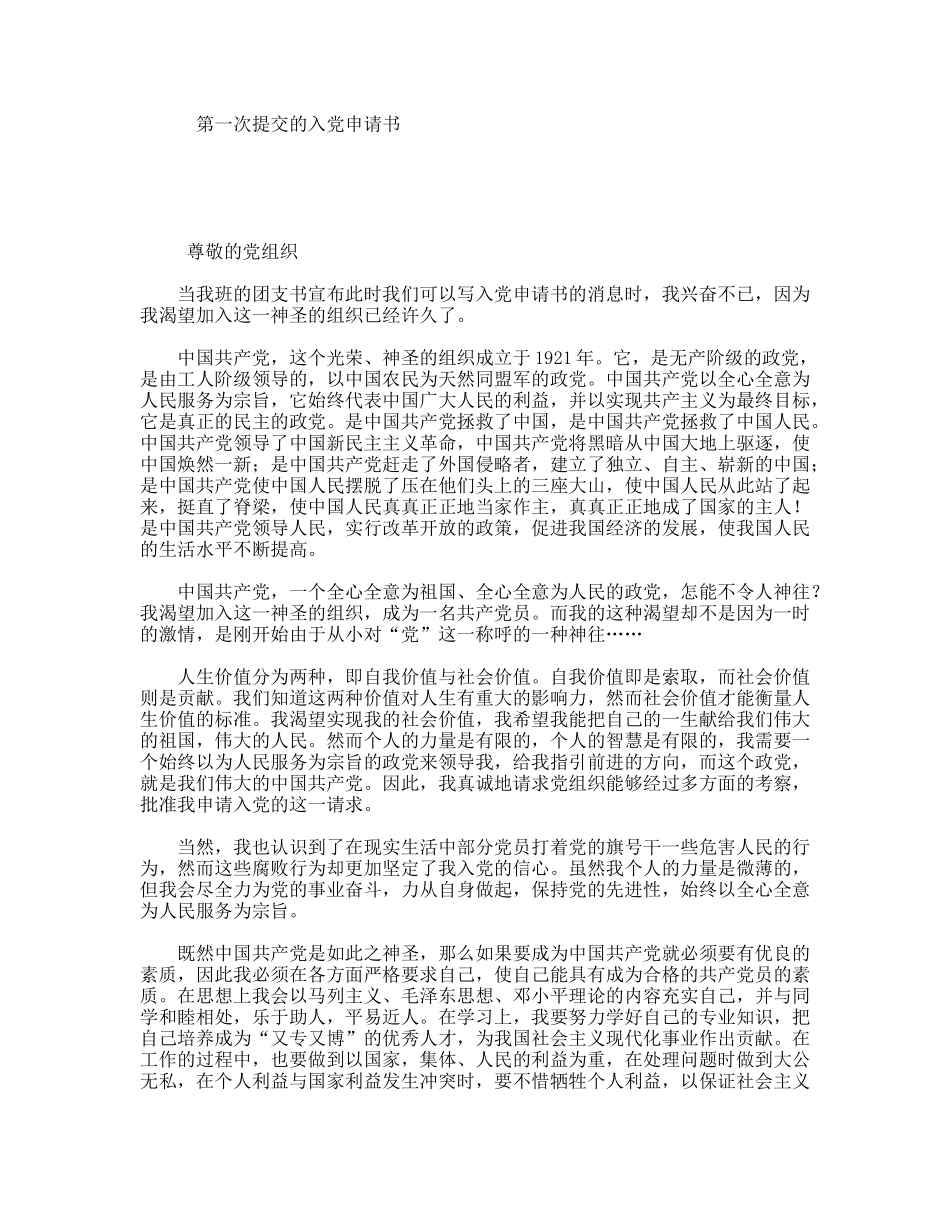 第一次提交的入党申请书

尊敬的党组织

当我班的团支书宣布此时我们可以写入党申请书的消息时，我兴奋不已，因为我渴望加入这一神圣的组织已经许久了。

中国共产党，这个光荣、神圣的组织成立于1921年。它，是无产阶级的政党，是由工人阶级领导的，以中国农民为天然同盟军的政党。中国共产党以全心全意为人民服务为宗旨，它始终代表中国广大人民的利益，并以实现共产主义为最终目标，它是真正的民主的政党。是中国共产党拯救了中国，是中国共产党拯救了中国人民。中国共产党领导了中国新民主主义革命，中国共产党将黑暗从中国大地上驱逐，使中国焕然一新；是中国共产党赶走了外国侵略者，建立了独立、自主、崭新的中国；是中国共产党使中国人民摆脱了压在他们头上的三座大山，使中国人民从此站了起来，挺直了脊梁，使中国人民真真正正地当家作主，真真正正地成了国家的主人！是中国共产党领导人民，实行改革开放的政策，促进我国经济的发展，使我国人民的生活水平不断提高。

中国共产党，一个全心全意为祖国、全心全意为人民的政党，怎能不令人神往？我渴望加入这一神圣的组织，成为一名共产党员。而我的这种渴望却不是因为一时的激情，是刚开始由于从小对“党”这一称呼的一种神往……

人生价值分为两种，即自我价值与社会价值。自我价值即是索取，而社会价值则是贡献。我们知道这两种价值对人生有重大的影响力，然而社会价值才能衡量人生价值的标准。我渴望实现我的社会价值，我希望我能把自己的一生献给我们伟大的祖国，伟大的人民。然而个人的力量是有限的，个人的智慧是有限的，我需要一个始终以为人民服务为宗旨的政党来领导我，给我指引前进的方向，而这个政党，就是我们伟大的中国共产党。因此，我真诚地请求党组织能够经过多方面的考察，批准我申请入党的这一请求。

当然，我也认识到了在现实生活中部分党员打着党的旗号干一些危害人民的行为，然而这些腐败行为却更加坚定了我入党的信心。虽然我个人的力量是微薄的，但我会尽全力为党的事业奋斗，力从自身做起，保持党的先进性，始终以全心全意为人民服务为宗旨。

既然中国共产党是如此之神圣，那么如果要成为中国共产党就必须要有优良的素质，因此我必须在各方面严格要求自己，使自己能具有成为合格的共产党员的素质。在思想上我会以马列主义、毛泽东思想、邓小平理论的内容充实自己，并与同学和睦相处，乐于助人，平易近人。在学习上，我要努力学好自己的专业知识，把自己培养成为“又专又博”的优秀人才，为我国社会主义现代化事业作出贡献。在工作的过程中，也要做到以国家，集体、人民的利益为重，在处理问题时做到大公无私，在个人利益与国家利益发生冲突时，要不惜牺牲个人利益，以保证社会主义